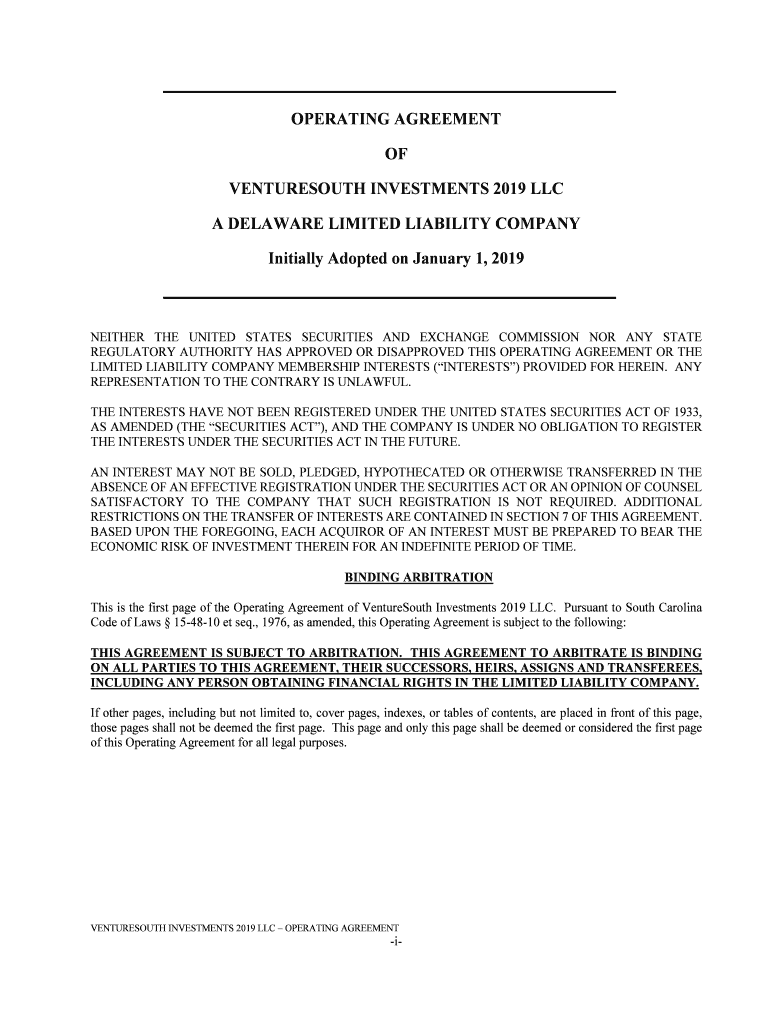 OPERATING AGREEMENT

OF

VENTURESOUTH INVESTMENTS 2019 LLC

A DELAWARE LIMITED LIABILITY COMPANY

Initially Adopted on January 1, 2019

NEITHER THE UNITED STATES SECURITIES AND EXCHANGE COMMISSION NOR ANY STATE REGULATORY AUTHORITY HAS APPROVED OR DISAPPROVED THIS OPERATING AGREEMENT OR THE LIMITED LIABILITY COMPANY MEMBERSHIP INTERESTS ("INTERESTS") PROVIDED FOR HEREIN. ANY REPRESENTATION TO THE CONTRARY IS UNLAWFUL.

THE INTERESTS HAVE NOT BEEN REGISTERED UNDER THE UNITED STATES SECURITIES ACT OF 1933, AS AMENDED (THE "SECURITIES ACT"), AND THE COMPANY IS UNDER NO OBLIGATION TO REGISTER THE INTERESTS UNDER THE SECURITIES ACT IN THE FUTURE.

AN INTEREST MAY NOT BE SOLD, PLEDGED, HYPOTHECATED OR OTHERWISE TRANSFERRED IN THE ABSENCE OF AN EFFECTIVE REGISTRATION UNDER THE SECURITIES ACT OR AN OPINION OF COUNSEL SATISFACTORY TO THE COMPANY THAT SUCH REGISTRATION IS NOT REQUIRED. ADDITIONAL RESTRICTIONS ON THE TRANSFER OF INTERESTS ARE CONTAINED IN SECTION 7 OF THIS AGREEMENT. BASED UPON THE FOREGOING, EACH ACQUIROR OF AN INTEREST MUST BE PREPARED TO BEAR THE ECONOMIC RISK OF INVESTMENT THEREIN FOR AN INDEFINITE PERIOD OF TIME.

BINDING ARBITRATION

This is the first page of the Operating Agreement of VentureSouth Investments 2019 LLC. Pursuant to South Carolina Code of Laws § 15-48-10 et seq., 1976, as amended, this Operating Agreement is subject to the following:

THIS AGREEMENT IS SUBJECT TO ARBITRATION. THIS AGREEMENT TO ARBITRATE IS BINDING ON ALL PARTIES TO THIS AGREEMENT, THEIR SUCCESSORS, HEIRS, ASSIGNS AND TRANSFEREES, INCLUDING ANY PERSON OBTAINING FINANCIAL RIGHTS IN THE LIMITED LIABILITY COMPANY.

If other pages, including but not limited to, cover pages, indexes, or tables of contents, are placed in front of this page, those pages shall not be deemed the first page. This page and only this page shall be deemed or considered the first page of this Operating Agreement for all legal purposes.

VENTURESOUTH INVESTMENTS 2019 LLC – OPERATING AGREEMENT
-i-